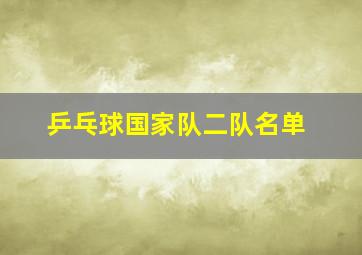 乒乓球国家队二队名单